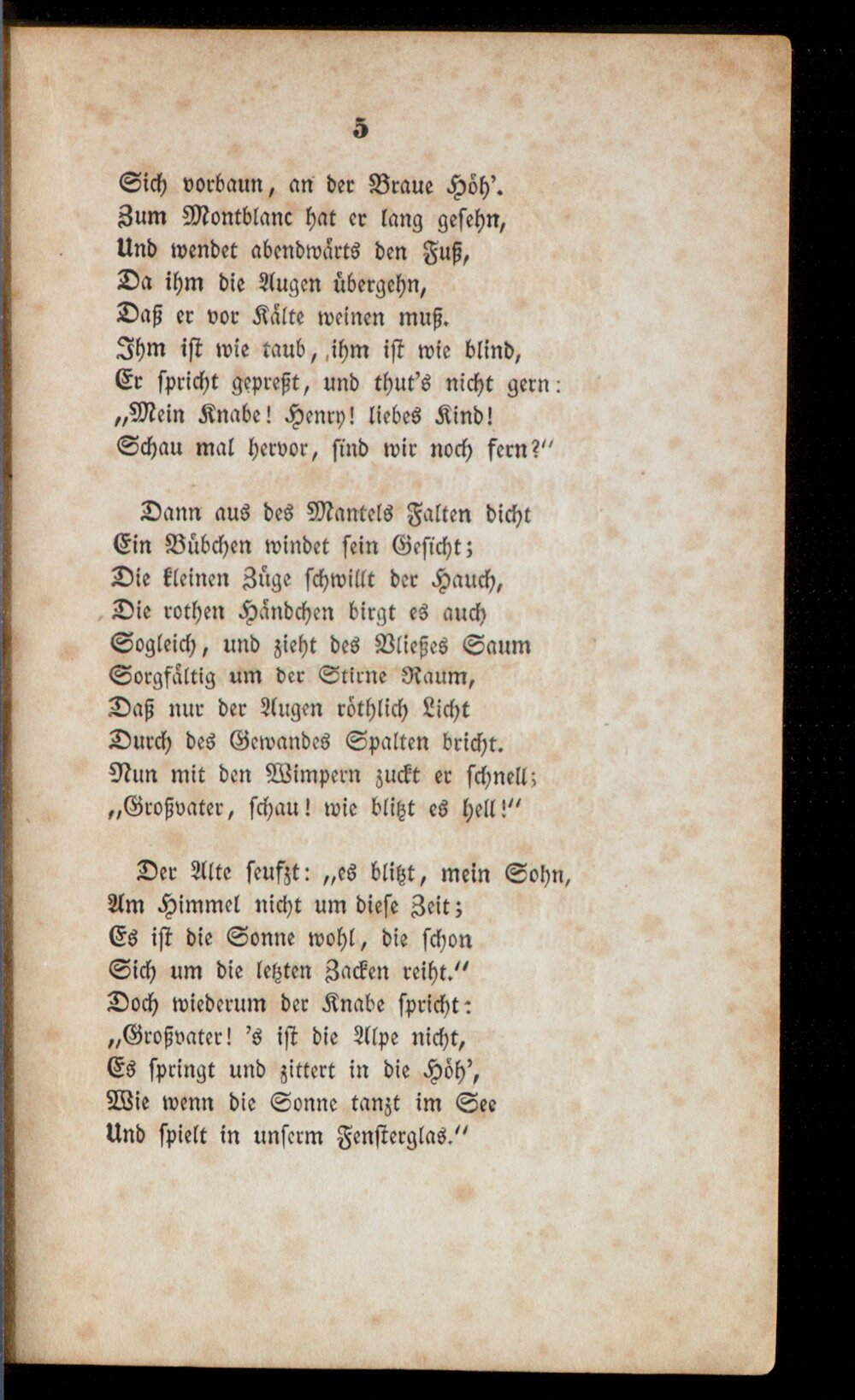 5

Sich vorbaun, an der Braue Höh'.
Zum Montblanc hat er lang gesehn,
Und wendet abendwärts den Fuß,
Da ihm die Augen übergehn,
Daß er vor Kälte weinen muß.
Ihm ist wie taub, ihm ist wie blind,
Er spricht gepreßt, und thut's nicht gern:
„Mein Knabe! Henry! liebes Kind!
Schau mal hervor, sind wir noch fern?"

Dann aus des Mantels Falten dicht
Ein Bübchen windet sein Gesicht;
Die kleinen Züge schwillt der Hauch,
Die rothen Händchen birgt es auch
Sogleich, und zieht des Vließes Saum
Sorgfältig um der Stirne Raum,
Daß nur der Augen röthlich Licht
Durch des Gewandes Spalten bricht.
Nun mit den Wimpern zuckt er schnell;
„Großvater, schau! wie blitzt es hell!"

Der Alte seufzt: „es blitzt, mein Sohn,
Am Himmel nicht um diese Zeit;
Es ist die Sonne wohl, die schon
Sich um die letzten Zacken reiht."
Doch wiederum der Knabe spricht:
„Großvater! 's ist die Alpe nicht,
Es springt und zittert in die Höh',
Wie wenn die Sonne tanzt im See
Und spielt in unserm Fensterglas."